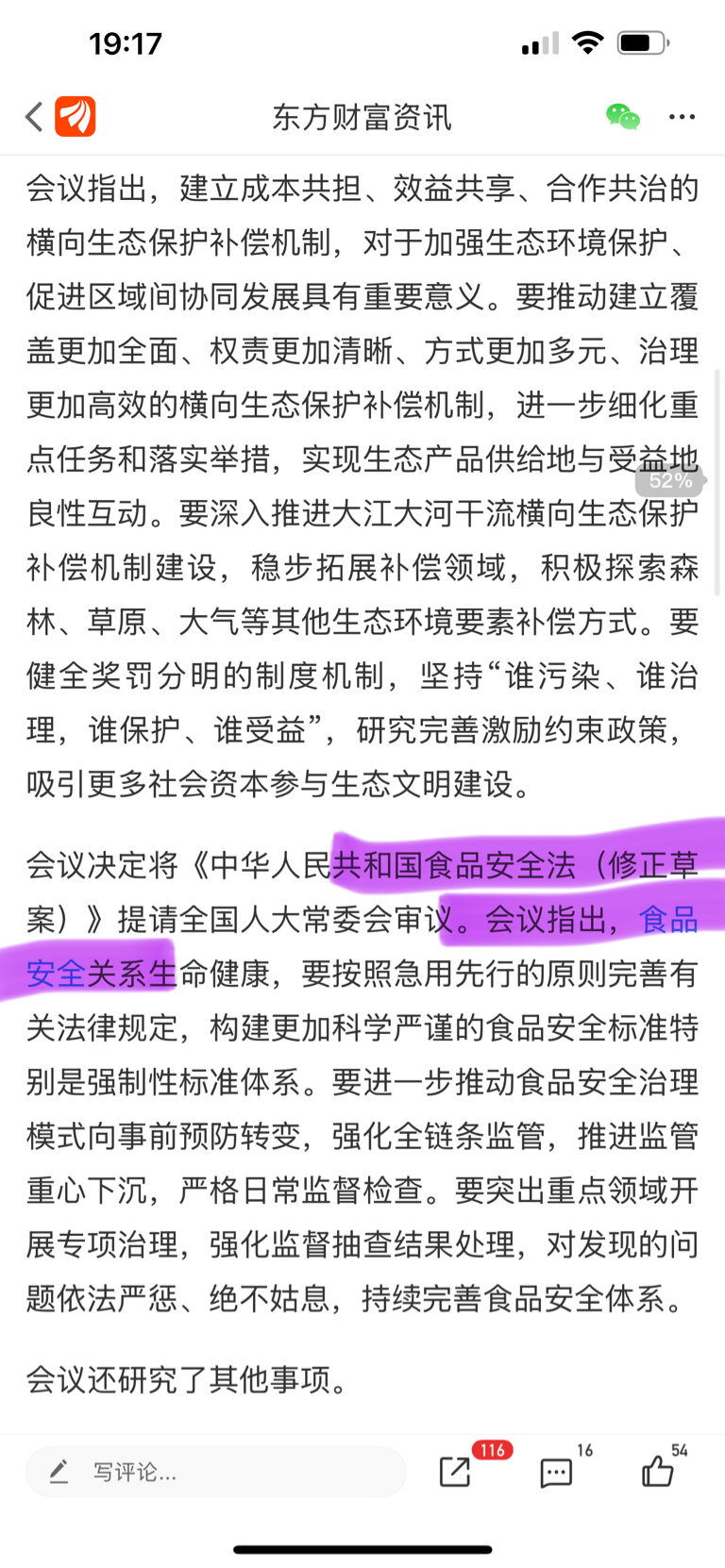 19:17

东方财富资讯

会议指出，建立成本共担、效益共享、合作共治的横向生态保护补偿机制，对于加强生态环境保护、促进区域间协同发展具有重要意义。要推动建立覆盖更加全面、权责更加清晰、方式更加多元、治理更加高效的横向生态保护补偿机制，进一步细化重点任务和落实举措，实现生态产品供给地与受益地良性互动。要深入推进大江大河干流横向生态保护补偿机制建设，稳步拓展补偿领域，积极探索森林、草原、大气等其他生态环境要素补偿方式。要健全奖罚分明的制度机制，坚持“谁污染、谁治理，谁保护、谁受益”，研究完善激励约束政策，吸引更多社会资本参与生态文明建设。

52%

会议决定将《中华人民共和国食品安全法（修正草案）》提请全国人大常委会审议。会议指出，食品安全关系生命健康，要按照急用先行的原则完善有关法律规定，构建更加科学严谨的食品安全标准特别是强制性标准体系。要进一步推动食品安全治理模式向事前预防转变，强化全链条监管，推进监管重心下沉，严格日常监督检查。要突出重点领域开展专项治理，强化监督抽查结果处理，对发现的问题依法严惩、绝不姑息，持续完善食品安全体系。

会议还研究了其他事项。

写评论...

116

16

54